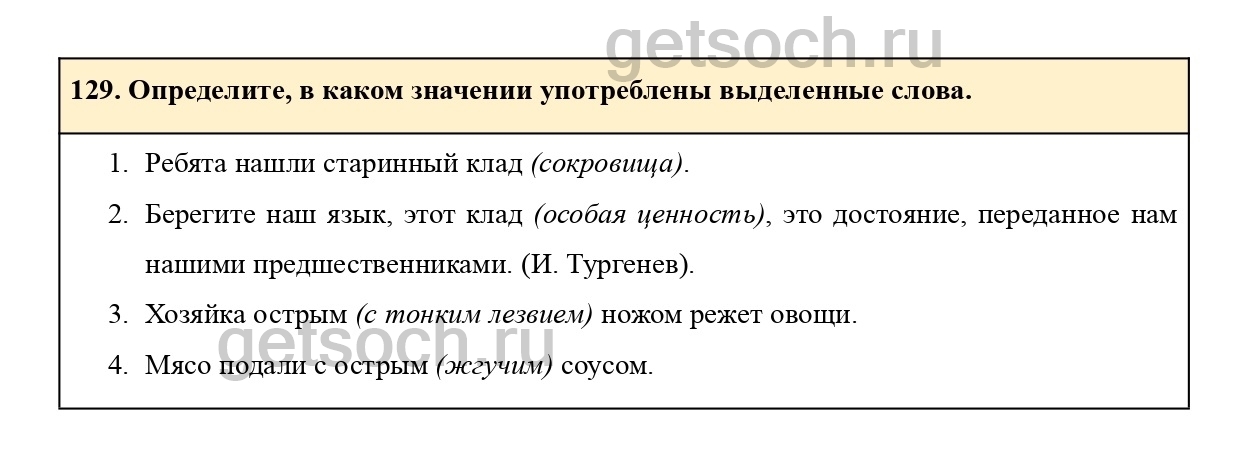 129. Определите, в каком значении употреблены выделенные слова.

1. Ребята нашли старинный клад (сокровища).

2. Берегите наш язык, этот клад (особая ценность), это достояние, переданное нам нашими предшественниками. (И. Тургенев).

3. Хозяйка острым (с тонким лезвием) ножом режет овощи.

4. Мясо подали с острым (жгучим) соусом.

getsoch.ru